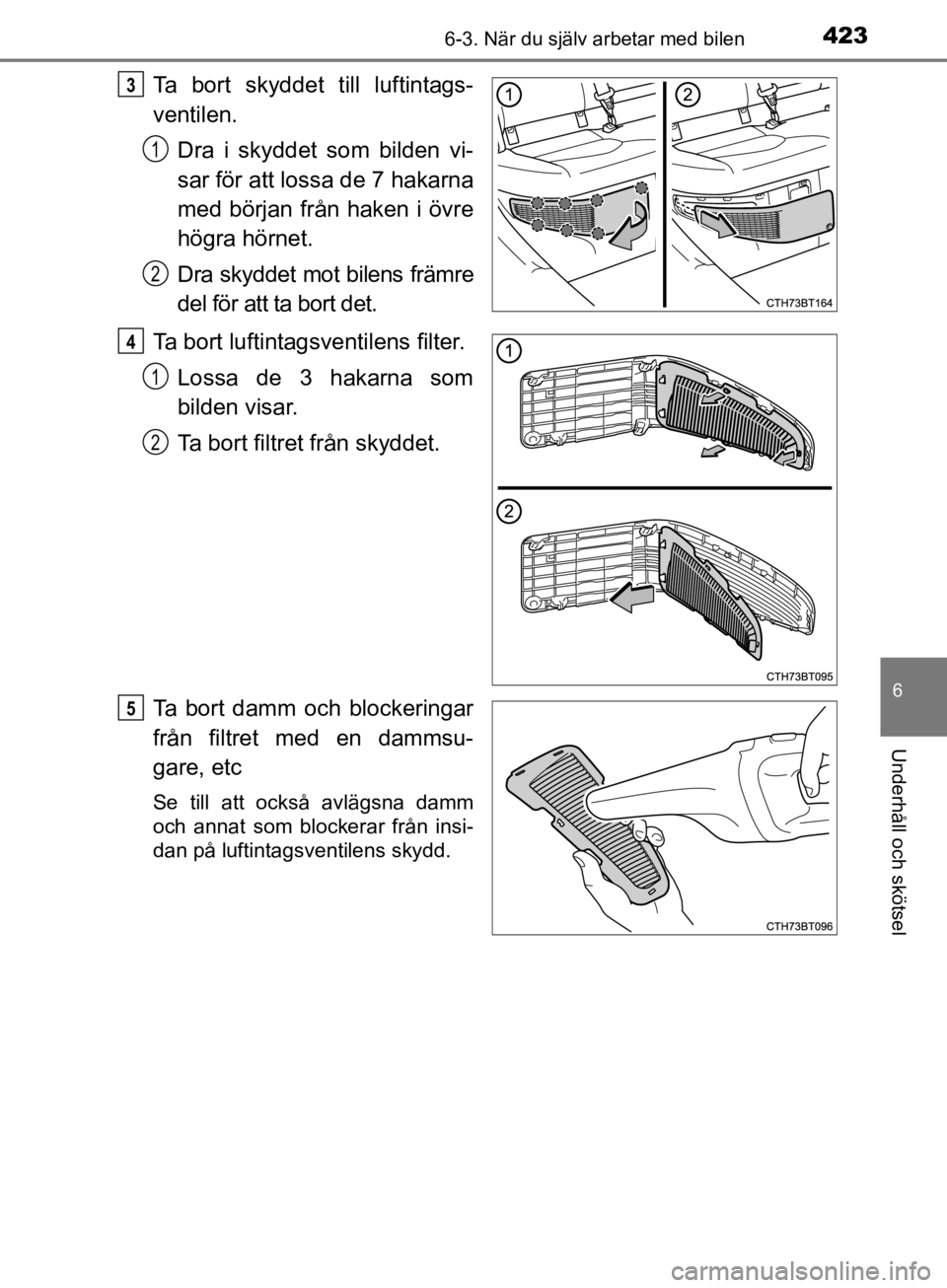 6-3. När du själv arbetar med bilen
423

3 Ta bort skyddet till luftintagsventilen.

1 Dra i skyddet som bilden visar för att lossa de 7 hakarna med början från haken i övre högra hörnet.

2 Dra skyddet mot bilens främre del för att ta bort det.

1
2
CTH73BT164

4 Ta bort luftintagsventilens filter.

1 Lossa de 3 hakarna som bilden visar.

2 Ta bort filtret från skyddet.

1
2
CTH73BT095

5 Ta bort damm och blockeringar från filtret med en dammsugare, etc

Se till att också avlägsna damm och annat som blockerar från insidan på luftintagsventilens skydd.

CTH73BT096

6

Underhåll och skötsel

carmanualsonline.info